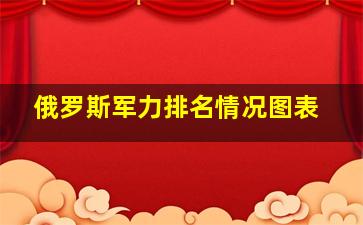 俄罗斯军力排名情况图表